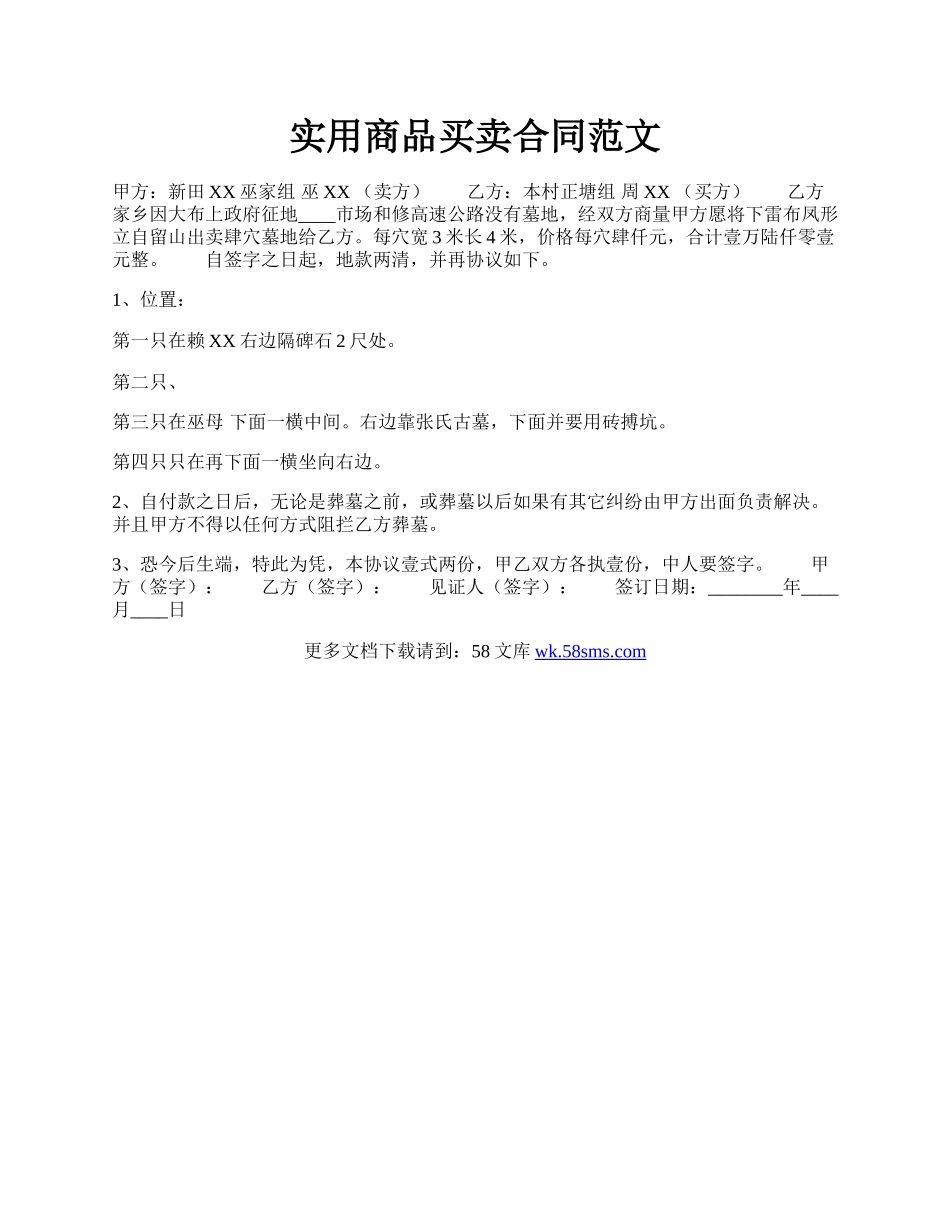 实用商品买卖合同范文

甲方：新田 XX 巫家组 巫 XX （卖方）　　乙方：本村正塘组 周 XX （买方）　　乙方家乡因大布上政府征地____市场和修高速公路没有墓地，经双方商量甲方愿将下雷布风形立自留山出卖肆穴墓地给乙方。每穴宽 3 米长 4 米，价格每穴肆仟元，合计壹万陆仟零壹元整。　　自签字之日起，地款两清，并再协议如下。

1、位置：

第一只在赖 XX 右边隔碑石 2 尺处。

第二只、

第三只在巫母 下面一横中间。右边靠张氏古墓，下面并要用砖搏坑。

第四只只在再下面一横坐向右边。

2、自付款之日后，无论是葬墓之前，或葬墓以后如果有其它纠纷由甲方出面负责解决。并且甲方不得以任何方式阻拦乙方葬墓。

3、恐今后生端，特此为凭，本协议壹式两份，甲乙双方各执壹份，中人要签字。　　甲方（签字）：　　乙方（签字）：　　见证人（签字）：　　签订日期：________年____月____日

更多文档下载请到：58 文库 wk.58sms.com